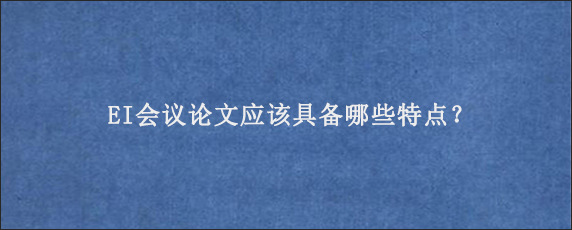 EI会议论文应该具备哪些特点？